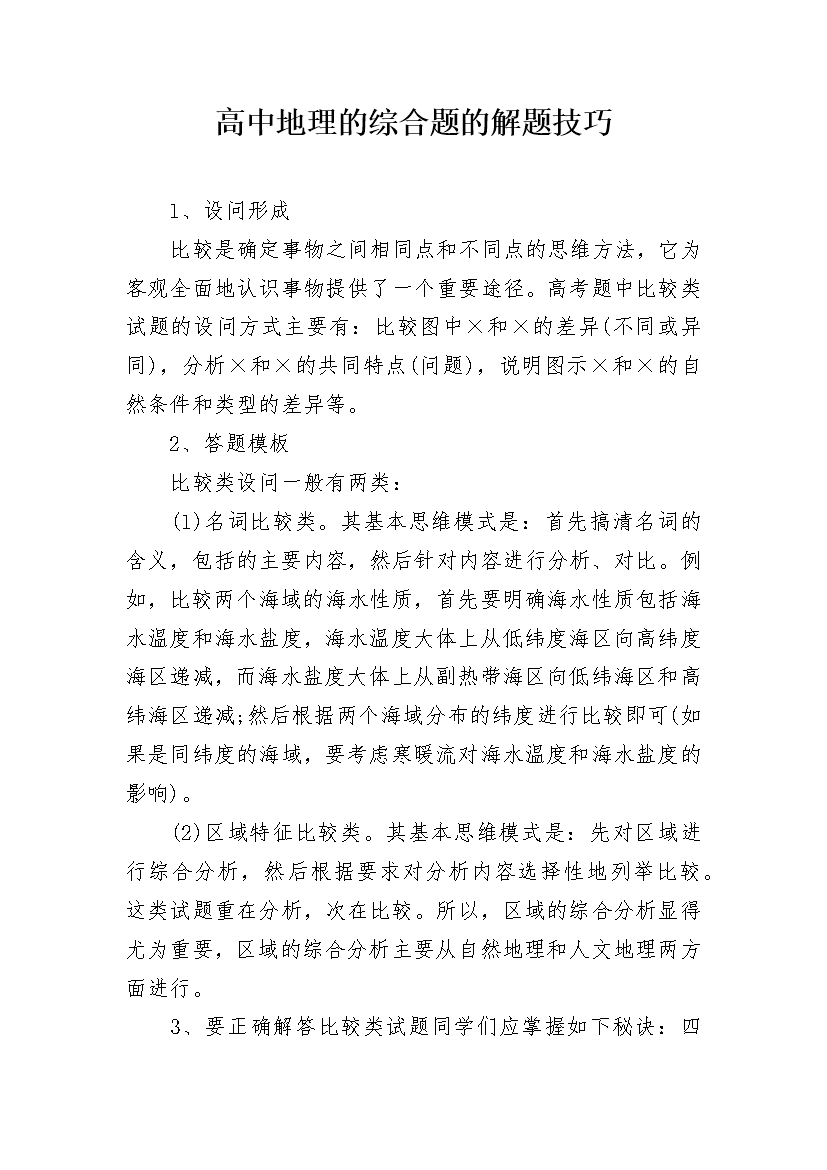 高中地理的综合题的解题技巧

1、设问形成

比较是确定事物之间相同点和不同点的思维方法，它为客观全面地认识事物提供了一个重要途径。高考题中比较类试题的设问方式主要有：比较图中×和×的差异(不同或异同)，分析×和×的共同特点(问题)，说明图示×和×的自然条件和类型的差异等。

2、答题模板

比较类设问一般有两类：

(1)名词比较类。其基本思维模式是：首先搞清名词的含义，包括的主要内容，然后针对内容进行分析、对比。例如，比较两个海域的海水性质，首先要明确海水性质包括海水温度和海水盐度，海水温度大体上从低纬度海区向高纬度海区递减，而海水盐度大体上从副热带海区向低纬海区和高纬海区递减;然后根据两个海域分布的纬度进行比较即可(如果是同纬度的海域，要考虑寒暖流对海水温度和海水盐度的影响)。

(2)区域特征比较类。其基本思维模式是：先对区域进行综合分析，然后根据要求对分析内容选择性地列举比较。这类试题重在分析，次在比较。所以，区域的综合分析显得尤为重要，区域的综合分析主要从自然地理和人文地理两方面进行。

3、要正确解答比较类试题同学们应掌握如下秘诀：四